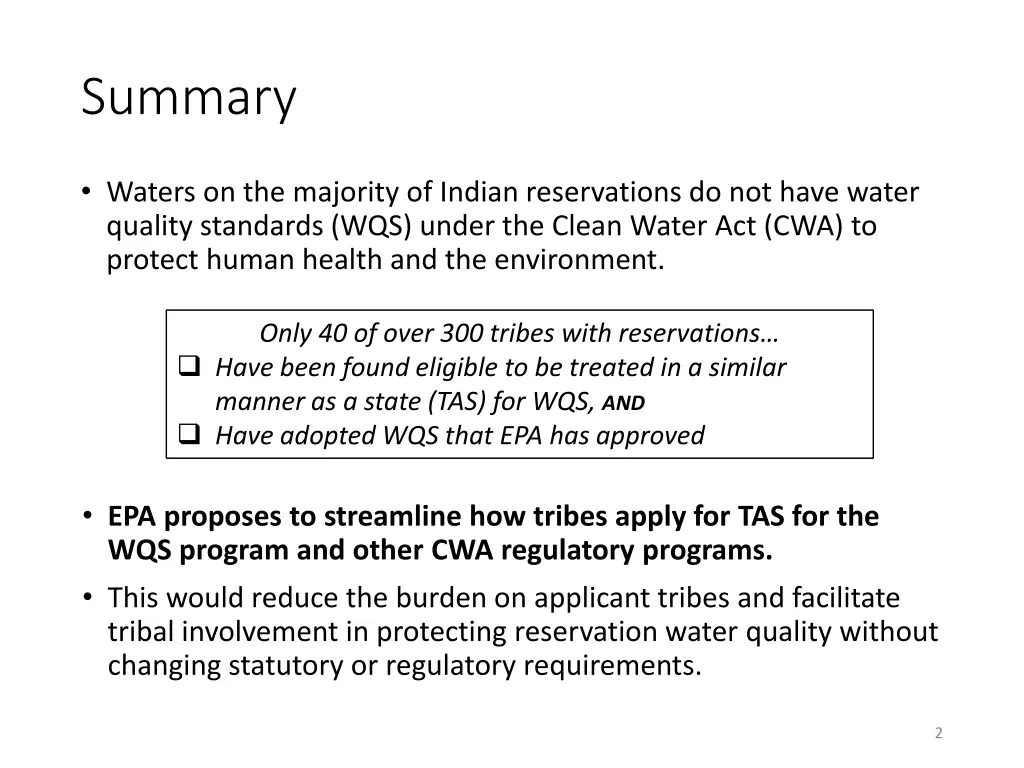 Summary

• Waters on the majority of Indian reservations do not have water quality standards (WQS) under the Clean Water Act (CWA) to protect human health and the environment.

Only 40 of over 300 tribes with reservations…
❑ Have been found eligible to be treated in a similar manner as a state (TAS) for WQS, AND
❑ Have adopted WQS that EPA has approved

• EPA proposes to streamline how tribes apply for TAS for the WQS program and other CWA regulatory programs.

• This would reduce the burden on applicant tribes and facilitate tribal involvement in protecting reservation water quality without changing statutory or regulatory requirements.

2